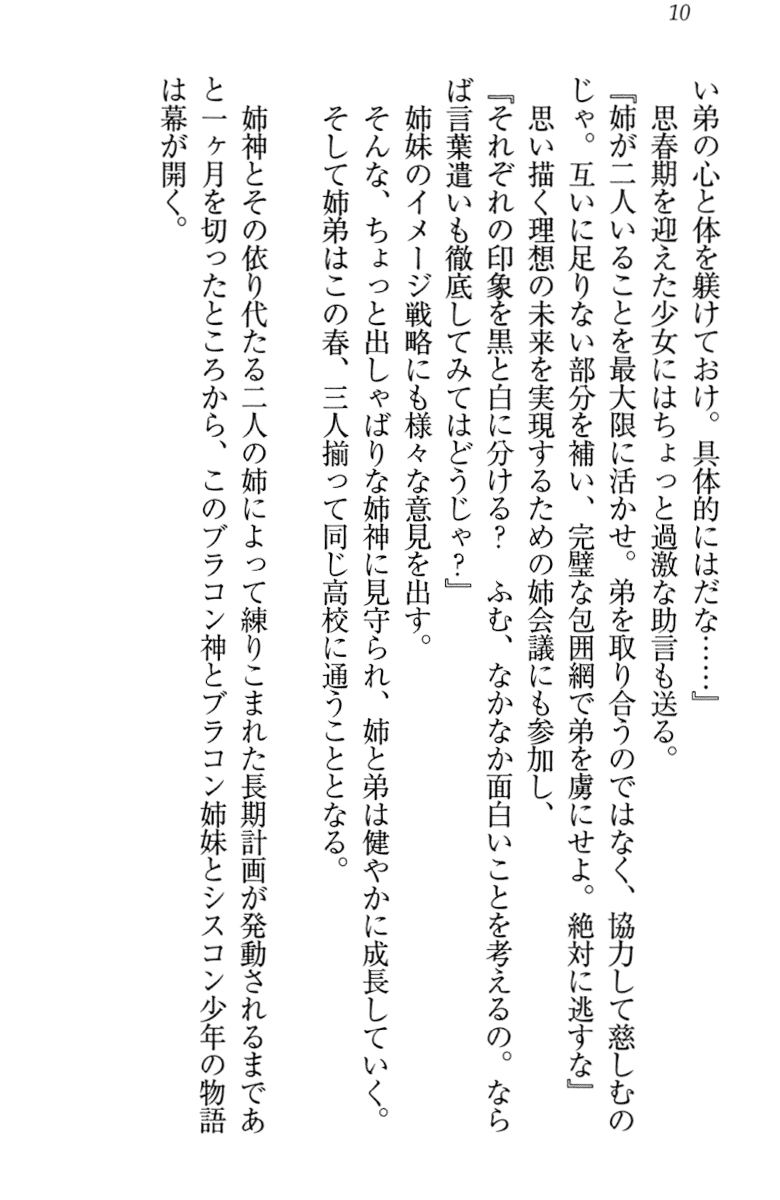 10

い弟の心と体を躾けておけ。具体的にはだな……』

思春期を迎えた少女にはちょっと過激な助言も送る。

『姉が二人いることを最大限に活かせ。弟を取り合うのではなく、協力して慈しむのじゃ。互いに足りない部分を補い、完璧な包囲網で弟を虜にせよ。絶対に逃すな』

思い描く理想の未来を実現するための姉会議にも参加し、

『それぞれの印象を黒と白に分ける？　ふむ、なかなか面白いことを考えるの。ならば言葉遣いも徹底してみてはどうじゃ？』

姉妹のイメージ戦略にも様々な意見を出す。

そんな、ちょっと出しゃばりな姉神に見守られ、姉と弟は健やかに成長していく。

そして姉弟はこの春、三人揃って同じ高校に通うこととなる。

姉神とその依り代たる二人の姉によって練りこまれた長期計画が発動されるまであと一ヶ月を切ったところから、このブラコン神とブラコン姉妹とシスコン少年の物語は幕が開く。